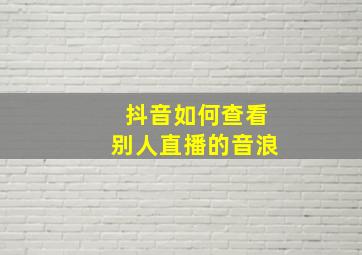 抖音如何查看
别人直播的音浪